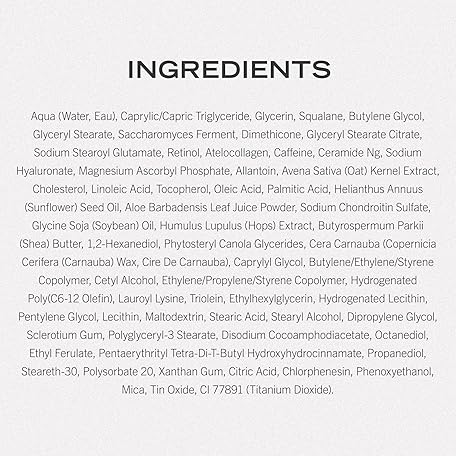 INGREDIENTS

Aqua (Water, Eau), Caprylic/Capric Triglyceride, Glycerin, Squalane, Butylene Glycol, Glyceryl Stearate, Saccharomyces Ferment, Dimethicone, Glyceryl Stearate Citrate, Sodium Stearoyl Glutamate, Retinol, Atelocollagen, Caffeine, Ceramide Ng, Sodium Hyaluronate, Magnesium Ascorbyl Phosphate, Allantoin, Avena Sativa (Oat) Kernel Extract, Cholesterol, Linoleic Acid, Tocopherol, Oleic Acid, Palmitic Acid, Helianthus Annuus (Sunflower) Seed Oil, Aloe Barbadensis Leaf Juice Powder, Sodium Chondroitin Sulfate, Glycine Soja (Soybean) Oil, Humulus Lupulus (Hops) Extract, Butyrospermum Parkii (Shea) Butter, 1,2-Hexanediol, Phytosteryl Canola Glycerides, Cera Carnauba (Copernicia Cerifera (Carnauba) Wax, Cire De Carnauba), Caprylyl Glycol, Butylene/Ethylene/Styrene Copolymer, Cetyl Alcohol, Ethylene/Propylene/Styrene Copolymer, Hydrogenated Poly(C6-12 Olefin), Lauroyl Lysine, Triolein, Ethylhexylglycerin, Hydrogenated Lecithin, Pentylene Glycol, Lecithin, Maltodextrin, Stearic Acid, Stearyl Alcohol, Dipropylene Glycol, Sclerotium Gum, Polyglyceryl-3 Stearate, Disodium Cocoamphodiacetate, Octanediol, Ethyl Ferulate, Pentaerythrityl Tetra-Di-T-Butyl Hydroxyhydrocinnamate, Propanediol, Steareth-30, Polysorbate 20, Xanthan Gum, Citric Acid, Chlorphenesin, Phenoxyethanol, Mica, Tin Oxide, CI 77891 (Titanium Dioxide).